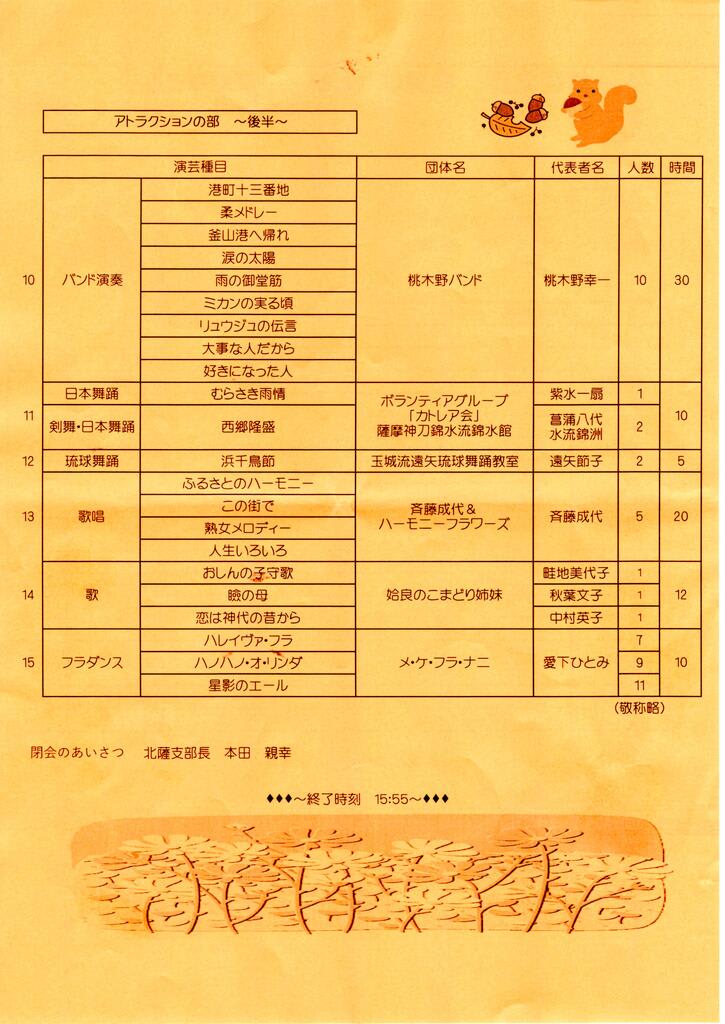 アトラクションの部　～後半～

| | 演芸種目 | | 団体名 | 代表者名 | 人数 | 時間 |
|---|---|---|---|---|---|---|
| 10 | バンド演奏 | 港町十三番地 | 桃木野バンド | 桃木野幸一 | 10 | 30 |
| | | 柔メドレー | | | | |
| | | 釜山港へ帰れ | | | | |
| | | 涙の太陽 | | | | |
| | | 雨の御堂筋 | | | | |
| | | ミカンの実る頃 | | | | |
| | | リュウジュの伝言 | | | | |
| | | 大事な人だから | | | | |
| | | 好きになった人 | | | | |
| 11 | 日本舞踊 | むらさき雨情 | ボランティアグループ「カトレア会」薩摩神刀錦水流錦水館 | 紫水一扇 | 1 | 10 |
| | 剣舞・日本舞踊 | 西郷隆盛 | | 菖蒲八代 水流錦洲 | 2 | |
| 12 | 琉球舞踊 | 浜千鳥節 | 玉城流遠矢琉球舞踊教室 | 遠矢節子 | 2 | 5 |
| 13 | 歌唱 | ふるさとのハーモニー | 斉藤成代＆ハーモニーフラワーズ | 斉藤成代 | 5 | 20 |
| | | この街で | | | | |
| | | 熟女メロディー | | | | |
| | | 人生いろいろ | | | | |
| 14 | 歌 | おしんの子守歌 | 姶良のこまどり姉妹 | 畦地美代子 | 1 | 12 |
| | | 瞼の母 | | 秋葉文子 | 1 | |
| | | 恋は神代の昔から | | 中村英子 | 1 | |
| 15 | フラダンス | ハレイヴァ・フラ | メ・ケ・フラ・ナニ | 愛下ひとみ | 7 | 10 |
| | | ハノハノ・オ・リンダ | | | 9 | |
| | | 星影のエール | | | 11 | |

（敬称略）

閉会のあいさつ　北薩支部長　本田　親幸

◆◆◆～終了時刻　15:55～◆◆◆